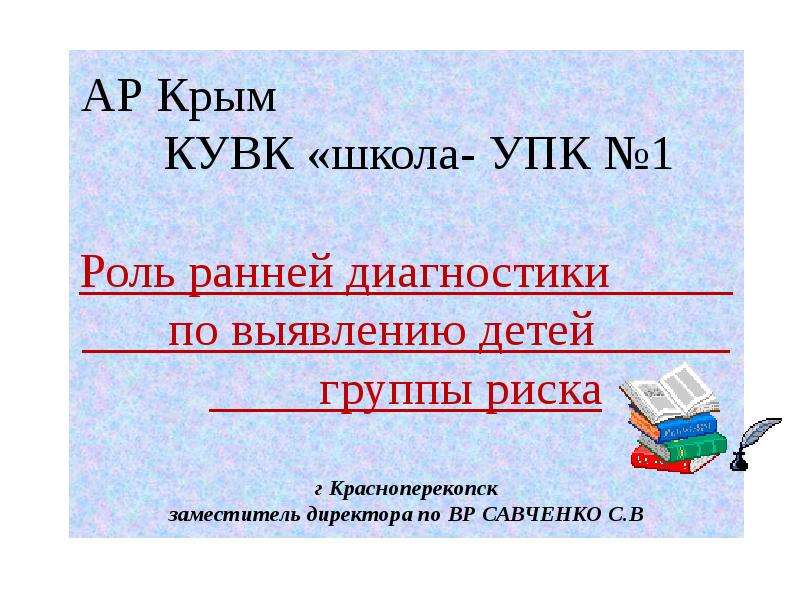 АР Крым
КУВК «школа- УПК №1

Роль ранней диагностики по выявлению детей группы риска

г Красноперекопск
заместитель директора по ВР САВЧЕНКО С.В